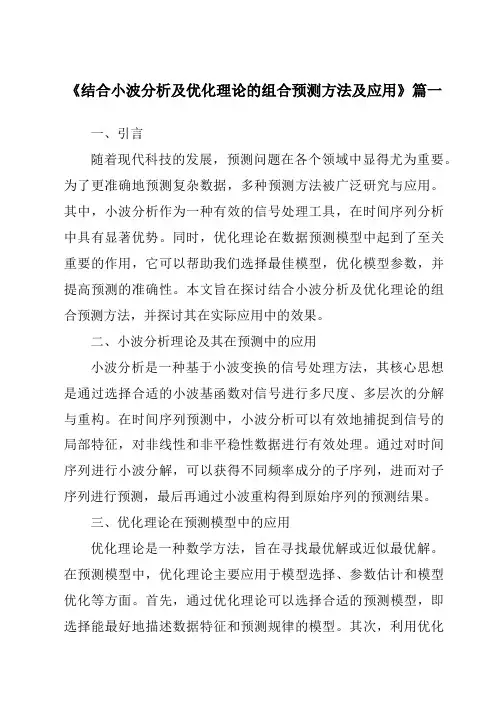 《结合小波分析及优化理论的组合预测方法及应用》篇一

一、引言

随着现代科技的发展，预测问题在各个领域中显得尤为重要。为了更准确地预测复杂数据，多种预测方法被广泛研究与应用。其中，小波分析作为一种有效的信号处理工具，在时间序列分析中具有显著优势。同时，优化理论在数据预测模型中起到了至关重要的作用，它可以帮助我们选择最佳模型，优化模型参数，并提高预测的准确性。本文旨在探讨结合小波分析及优化理论的组合预测方法，并探讨其在实际应用中的效果。

二、小波分析理论及其在预测中的应用

小波分析是一种基于小波变换的信号处理方法，其核心思想是通过选择合适的小波基函数对信号进行多尺度、多层次的分解与重构。在时间序列预测中，小波分析可以有效地捕捉到信号的局部特征，对非线性和非平稳性数据进行有效处理。通过对时间序列进行小波分解，可以获得不同频率成分的子序列，进而对子序列进行预测，最后再通过小波重构得到原始序列的预测结果。

三、优化理论在预测模型中的应用

优化理论是一种数学方法，旨在寻找最优解或近似最优解。在预测模型中，优化理论主要应用于模型选择、参数估计和模型优化等方面。首先，通过优化理论可以选择合适的预测模型，即选择能最好地描述数据特征和预测规律的模型。其次，利用优化